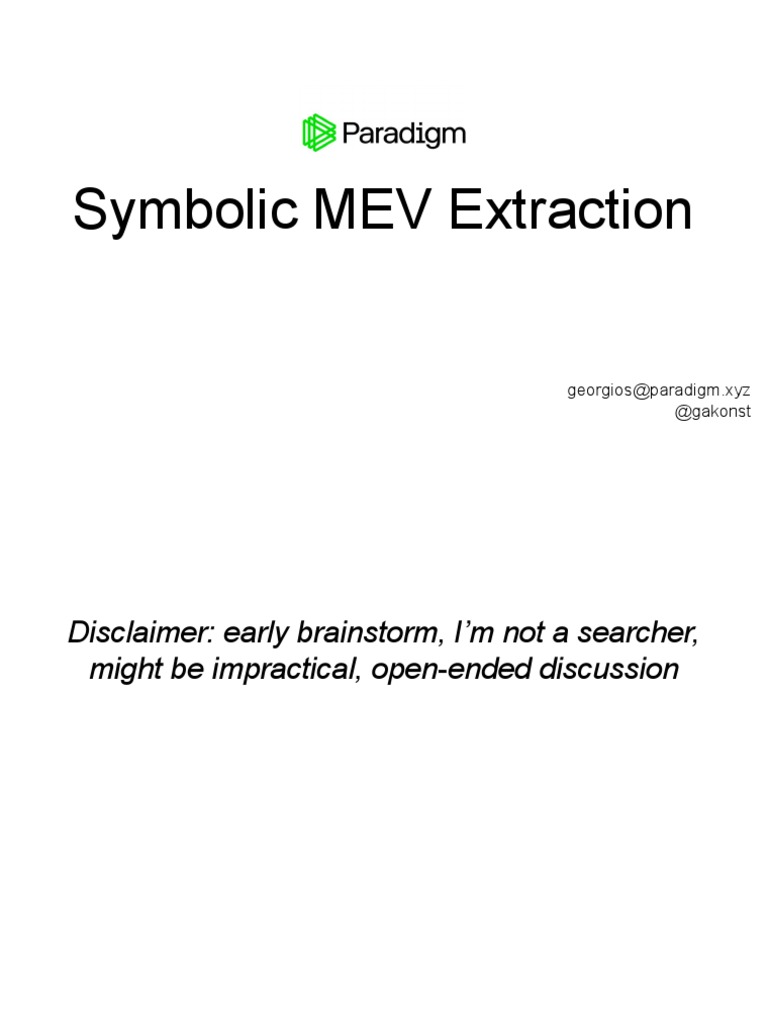 Paradigm

Symbolic MEV Extraction

georgios@paradigm.xyz
@gakonst

Disclaimer: early brainstorm, I'm not a searcher, might be impractical, open-ended discussion